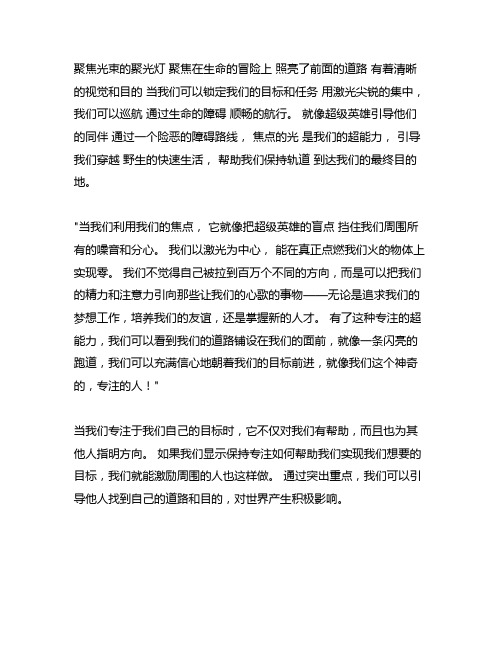 聚焦光束的聚光灯 聚焦在生命的冒险上 照亮了前面的道路 有着清晰的视觉和目的 当我们可以锁定我们的目标和任务 用激光尖锐的集中，我们可以巡航 通过生命的障碍 顺畅的航行。 就像超级英雄引导他们的同伴 通过一个险恶的障碍路线， 焦点的光 是我们的超能力， 引导我们穿越 野生的快速生活， 帮助我们保持轨道 到达我们的最终目的地。

"当我们利用我们的焦点， 它就像把超级英雄的盲点 挡住我们周围所有的噪音和分心。 我们以激光为中心， 能在真正点燃我们火的物体上实现零。 我们不觉得自己被拉到百万个不同的方向，而是可以把我们的精力和注意力引向那些让我们的心歌的事物——无论是追求我们的梦想工作，培养我们的友谊，还是掌握新的人才。 有了这种专注的超能力，我们可以看到我们的道路铺设在我们的面前，就像一条闪亮的跑道，我们可以充满信心地朝着我们的目标前进，就像我们这个神奇的，专注的人！"

当我们专注于我们自己的目标时，它不仅对我们有帮助，而且也为其他人指明方向。 如果我们显示保持专注如何帮助我们实现我们想要的目标，我们就能激励周围的人也这样做。 通过突出重点，我们可以引导他人找到自己的道路和目的，对世界产生积极影响。